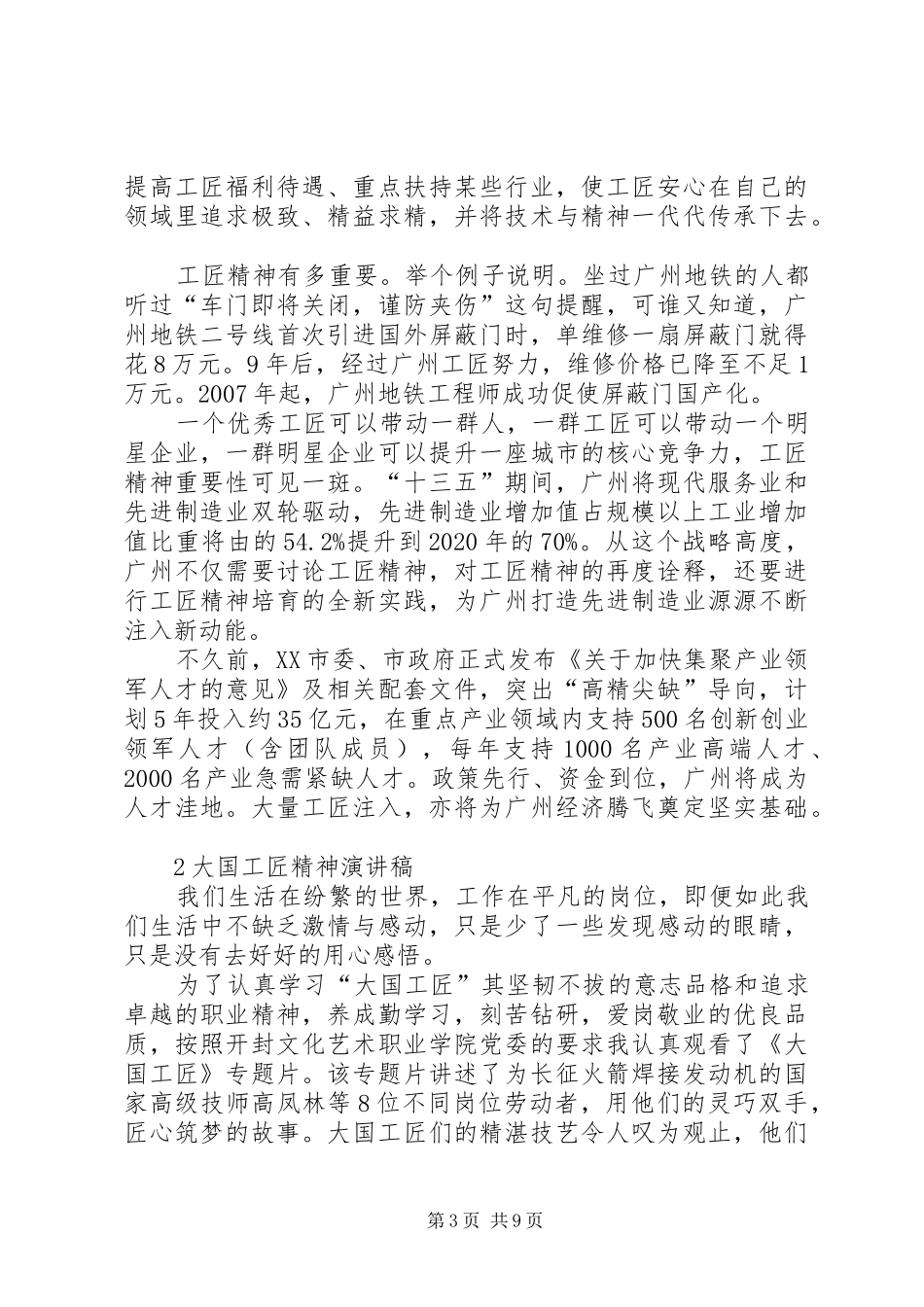 提高工匠福利待遇、重点扶持某些行业，使工匠安心在自己的领域里追求极致、精益求精，并将技术与精神一代代传承下去。

工匠精神有多重要。举个例子说明。坐过广州地铁的人都听过“车门即将关闭，谨防夹伤”这句提醒，可谁又知道，广州地铁二号线首次引进国外屏蔽门时，单维修一扇屏蔽门就得花8万元。9年后，经过广州工匠努力，维修价格已降至不足1万元。2007年起，广州地铁工程师成功促使屏蔽门国产化。

一个优秀工匠可以带动一群人，一群工匠可以带动一个明星企业，一群明星企业可以提升一座城市的核心竞争力，工匠精神重要性可见一斑。“十三五”期间，广州将现代服务业和先进制造业双轮驱动，先进制造业增加值占规模以上工业增加值比重将由的54.2%提升到2020年的70%。从这个战略高度，广州不仅需要讨论工匠精神，对工匠精神的再度诠释，还要进行工匠精神培育的全新实践，为广州打造先进制造业源源不断注入新动能。

不久前，XX市委、市政府正式发布《关于加快集聚产业领军人才的意见》及相关配套文件，突出“高精尖缺”导向，计划5年投入约35亿元，在重点产业领域内支持500名创新创业领军人才（含团队成员），每年支持1000名产业高端人才、2000名产业急需紧缺人才。政策先行、资金到位，广州将成为人才洼地。大量工匠注入，亦将为广州经济腾飞奠定坚实基础。

2大国工匠精神演讲稿

我们生活在纷繁的世界，工作在平凡的岗位，即便如此我们生活中不缺乏激情与感动，只是少了一些发现感动的眼睛，只是没有去好好的用心感悟。

为了认真学习“大国工匠”其坚韧不拔的意志品格和追求卓越的职业精神，养成勤学习，刻苦钻研，爱岗敬业的优良品质，按照开封文化艺术职业学院党委的要求我认真观看了《大国工匠》专题片。该专题片讲述了为长征火箭焊接发动机的国家高级技师高凤林等8位不同岗位劳动者，用他们的灵巧双手，匠心筑梦的故事。大国工匠们的精湛技艺令人叹为观止，他们

第3页 共9页